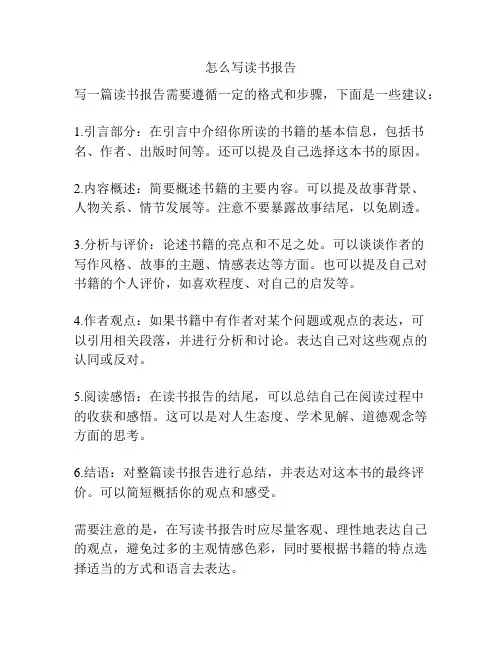 怎么写读书报告

写一篇读书报告需要遵循一定的格式和步骤，下面是一些建议：

1.引言部分：在引言中介绍你所读的书籍的基本信息，包括书名、作者、出版时间等。还可以提及自己选择这本书的原因。

2.内容概述：简要概述书籍的主要内容。可以提及故事背景、人物关系、情节发展等。注意不要暴露故事结尾，以免剧透。

3.分析与评价：论述书籍的亮点和不足之处。可以谈谈作者的写作风格、故事的主题、情感表达等方面。也可以提及自己对书籍的个人评价，如喜欢程度、对自己的启发等。

4.作者观点：如果书籍中有作者对某个问题或观点的表达，可以引用相关段落，并进行分析和讨论。表达自己对这些观点的认同或反对。

5.阅读感悟：在读书报告的结尾，可以总结自己在阅读过程中的收获和感悟。这可以是对人生态度、学术见解、道德观念等方面的思考。

6.结语：对整篇读书报告进行总结，并表达对这本书的最终评价。可以简短概括你的观点和感受。

需要注意的是，在写读书报告时应尽量客观、理性地表达自己的观点，避免过多的主观情感色彩，同时要根据书籍的特点选择适当的方式和语言去表达。